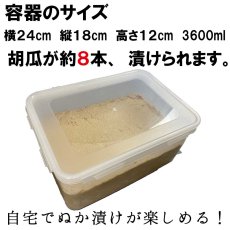 容器のサイズ

横24cm 縦18cm 高さ12cm 3600ml

胡瓜が約8本、 漬けられます。

自宅でぬか漬けが楽しめる！